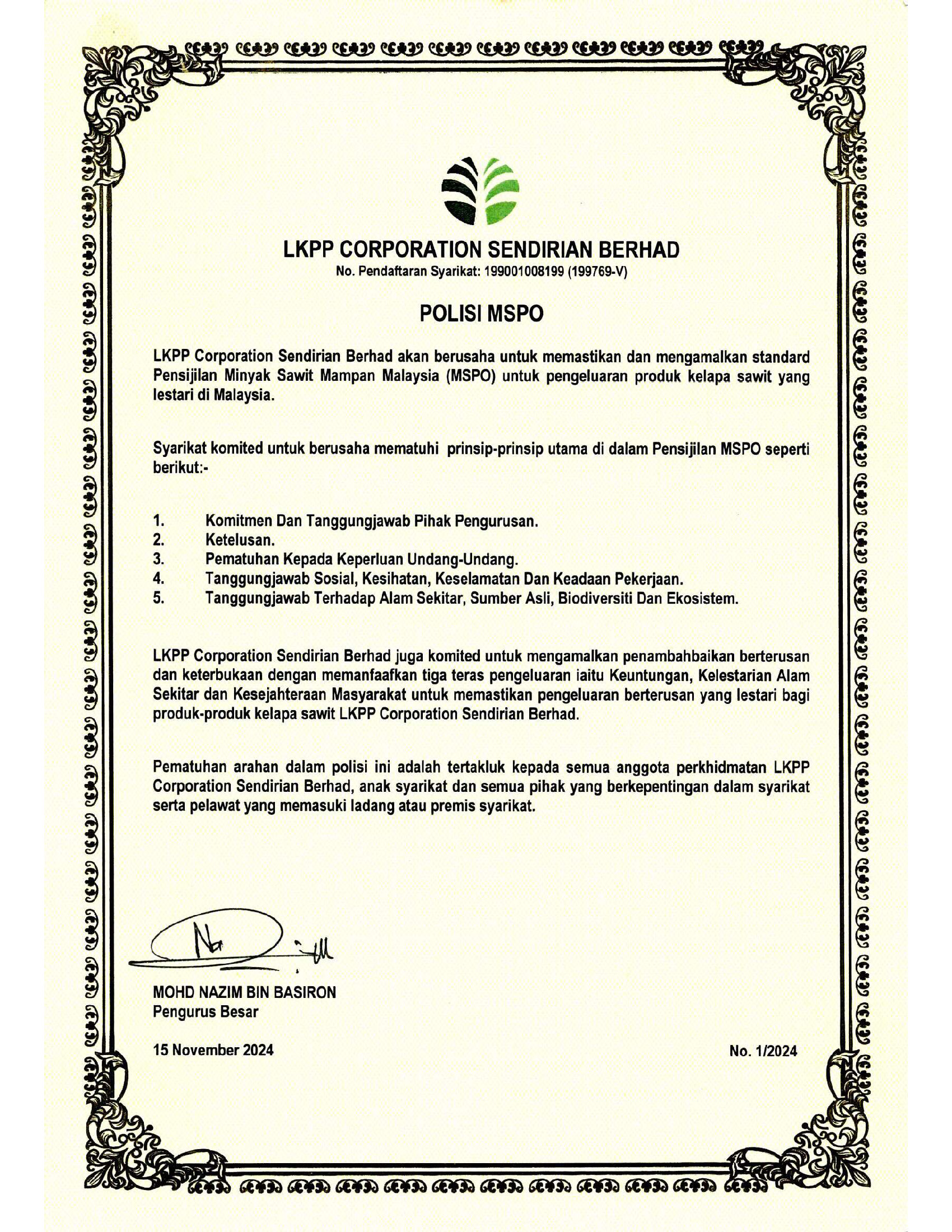 LKPP CORPORATION SENDIRIAN BERHAD
No. Pendaftaran Syarikat: 199001008199 (199769-V)

POLISI MSPO

LKPP Corporation Sendirian Berhad akan berusaha untuk memastikan dan mengamalkan standard Pensijilan Minyak Sawit Mampan Malaysia (MSPO) untuk pengeluaran produk kelapa sawit yang lestari di Malaysia.

Syarikat komited untuk berusaha mematuhi prinsip-prinsip utama di dalam Pensijilan MSPO seperti berikut:-

1. Komitmen Dan Tanggungjawab Pihak Pengurusan.
2. Ketelusan.
3. Pematuhan Kepada Keperluan Undang-Undang.
4. Tanggungjawab Sosial, Kesihatan, Keselamatan Dan Keadaan Pekerjaan.
5. Tanggungjawab Terhadap Alam Sekitar, Sumber Asli, Biodiversiti Dan Ekosistem.

LKPP Corporation Sendirian Berhad juga komited untuk mengamalkan penambahbaikan berterusan dan keterbukaan dengan memanfaafkan tiga teras pengeluaran iaitu Keuntungan, Kelestarian Alam Sekitar dan Kesejahteraan Masyarakat untuk memastikan pengeluaran berterusan yang lestari bagi produk-produk kelapa sawit LKPP Corporation Sendirian Berhad.

Pematuhan arahan dalam polisi ini adalah tertakluk kepada semua anggota perkhidmatan LKPP Corporation Sendirian Berhad, anak syarikat dan semua pihak yang berkepentingan dalam syarikat serta pelawat yang memasuki ladang atau premis syarikat.

MOHD NAZIM BIN BASIRON
Pengurus Besar

15 November 2024

No. 1/2024